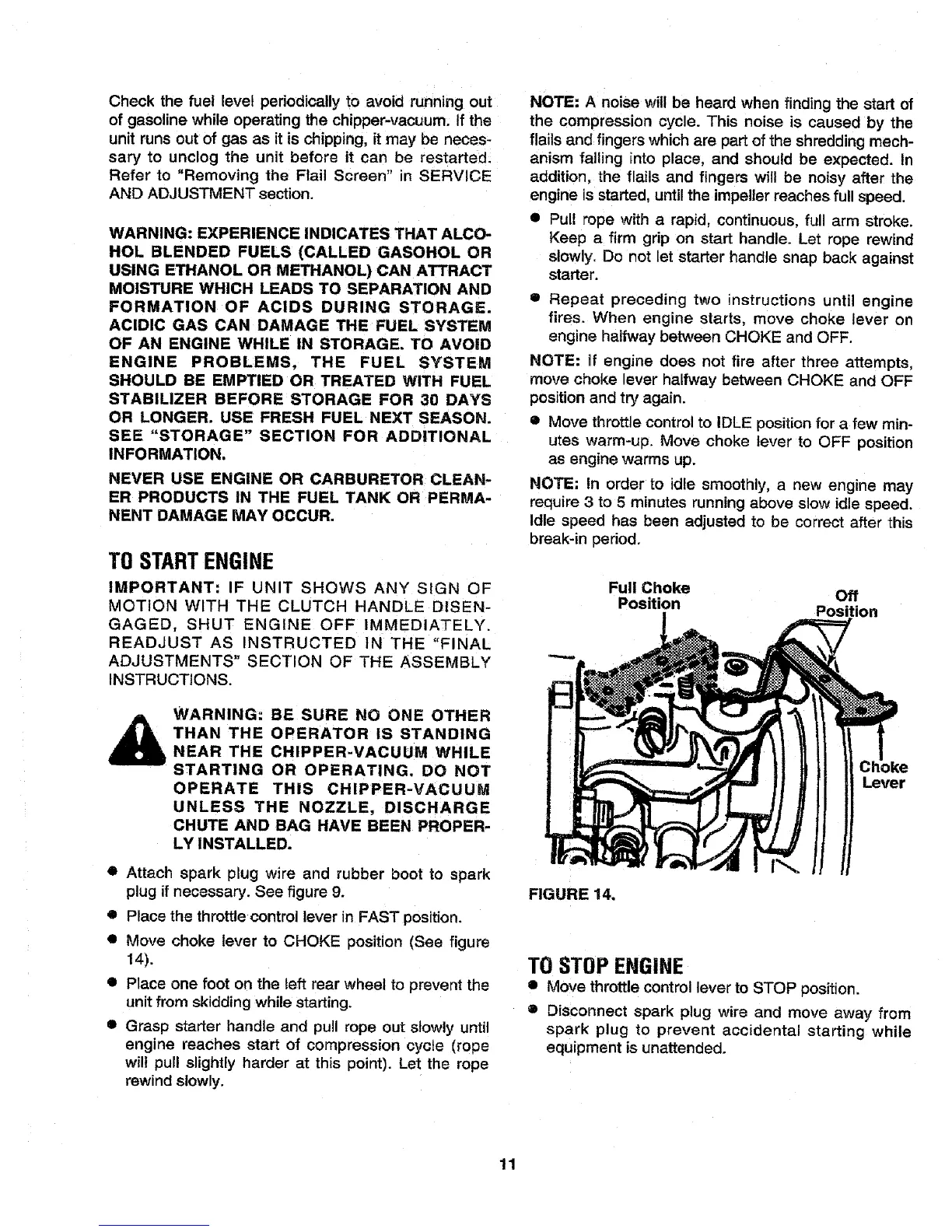 Check the fuel level periodically to avoid running out of gasoline while operating the chipper-vacuum. If the unit runs out of gas as it is chipping, it may be necessary to unclog the unit before it can be restarted. Refer to "Removing the Flail Screen" in SERVICE AND ADJUSTMENT section.

WARNING: EXPERIENCE INDICATES THAT ALCOHOL BLENDED FUELS (CALLED GASOHOL OR USING ETHANOL OR METHANOL) CAN ATTRACT MOISTURE WHICH LEADS TO SEPARATION AND FORMATION OF ACIDS DURING STORAGE. ACIDIC GAS CAN DAMAGE THE FUEL SYSTEM OF AN ENGINE WHILE IN STORAGE. TO AVOID ENGINE PROBLEMS, THE FUEL SYSTEM SHOULD BE EMPTIED OR TREATED WITH FUEL STABILIZER BEFORE STORAGE FOR 30 DAYS OR LONGER. USE FRESH FUEL NEXT SEASON. SEE "STORAGE" SECTION FOR ADDITIONAL INFORMATION.

NEVER USE ENGINE OR CARBURETOR CLEANER PRODUCTS IN THE FUEL TANK OR PERMANENT DAMAGE MAY OCCUR.

TO START ENGINE

IMPORTANT: IF UNIT SHOWS ANY SIGN OF MOTION WITH THE CLUTCH HANDLE DISENGAGED, SHUT ENGINE OFF IMMEDIATELY. READJUST AS INSTRUCTED IN THE "FINAL ADJUSTMENTS" SECTION OF THE ASSEMBLY INSTRUCTIONS.

WARNING: BE SURE NO ONE OTHER THAN THE OPERATOR IS STANDING NEAR THE CHIPPER-VACUUM WHILE STARTING OR OPERATING. DO NOT OPERATE THIS CHIPPER-VACUUM UNLESS THE NOZZLE, DISCHARGE CHUTE AND BAG HAVE BEEN PROPERLY INSTALLED.

● Attach spark plug wire and rubber boot to spark plug if necessary. See figure 9.

● Place the throttle control lever in FAST position.

● Move choke lever to CHOKE position (See figure 14).

● Place one foot on the left rear wheel to prevent the unit from skidding while starting.

● Grasp starter handle and pull rope out slowly until engine reaches start of compression cycle (rope will pull slightly harder at this point). Let the rope rewind slowly.

NOTE: A noise will be heard when finding the start of the compression cycle. This noise is caused by the flails and fingers which are part of the shredding mechanism falling into place, and should be expected. In addition, the flails and fingers will be noisy after the engine is started, until the impeller reaches full speed.

● Pull rope with a rapid, continuous, full arm stroke. Keep a firm grip on start handle. Let rope rewind slowly. Do not let starter handle snap back against starter.

● Repeat preceding two instructions until engine fires. When engine starts, move choke lever on engine halfway between CHOKE and OFF.

NOTE: If engine does not fire after three attempts, move choke lever halfway between CHOKE and OFF position and try again.

● Move throttle control to IDLE position for a few minutes warm-up. Move choke lever to OFF position as engine warms up.

NOTE: In order to idle smoothly, a new engine may require 3 to 5 minutes running above slow idle speed. Idle speed has been adjusted to be correct after this break-in period.

Full Choke Position
Off Position
Choke Lever

FIGURE 14.

TO STOP ENGINE

● Move throttle control lever to STOP position.

● Disconnect spark plug wire and move away from spark plug to prevent accidental starting while equipment is unattended.

11